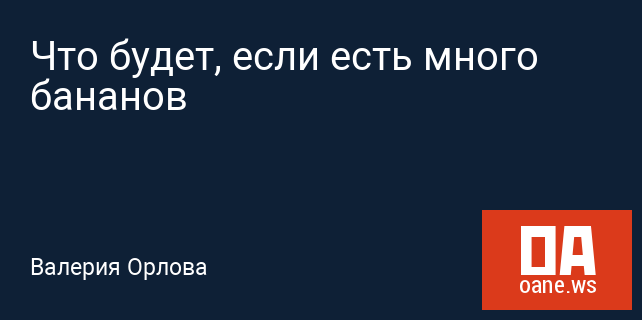 Что будет, если есть много бананов

Валерия Орлова

OA
oane.ws